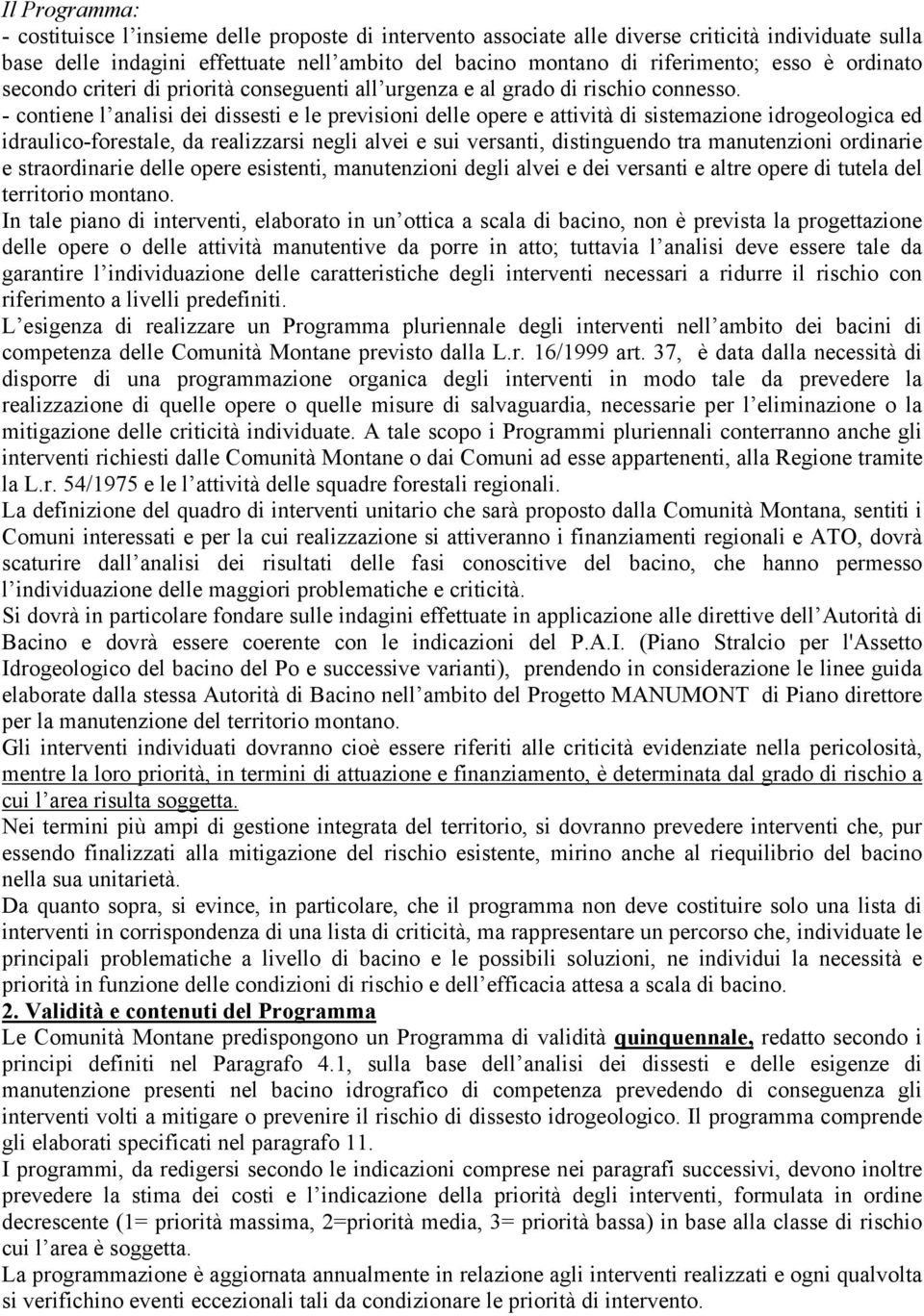 Il Programma:
- costituisce l insieme delle proposte di intervento associate alle diverse criticità individuate sulla base delle indagini effettuate nell ambito del bacino montano di riferimento; esso è ordinato secondo criteri di priorità conseguenti all urgenza e al grado di rischio connesso.
- contiene l analisi dei dissesti e le previsioni delle opere e attività di sistemazione idrogeologica ed idraulico-forestale, da realizzarsi negli alvei e sui versanti, distinguendo tra manutenzioni ordinarie e straordinarie delle opere esistenti, manutenzioni degli alvei e dei versanti e altre opere di tutela del territorio montano.
In tale piano di interventi, elaborato in un ottica a scala di bacino, non è prevista la progettazione delle opere o delle attività manutentive da porre in atto; tuttavia l analisi deve essere tale da garantire l individuazione delle caratteristiche degli interventi necessari a ridurre il rischio con riferimento a livelli predefiniti.
L esigenza di realizzare un Programma pluriennale degli interventi nell ambito dei bacini di competenza delle Comunità Montane previsto dalla L.r. 16/1999 art. 37, è data dalla necessità di disporre di una programmazione organica degli interventi in modo tale da prevedere la realizzazione di quelle opere o quelle misure di salvaguardia, necessarie per l eliminazione o la mitigazione delle criticità individuate. A tale scopo i Programmi pluriennali conterranno anche gli interventi richiesti dalle Comunità Montane o dai Comuni ad esse appartenenti, alla Regione tramite la L.r. 54/1975 e le l attività delle squadre forestali regionali.
La definizione del quadro di interventi unitario che sarà proposto dalla Comunità Montana, sentiti i Comuni interessati e per la cui realizzazione si attiveranno i finanziamenti regionali e ATO, dovrà scaturire dall analisi dei risultati delle fasi conoscitive del bacino, che hanno permesso l individuazione delle maggiori problematiche e criticità.
Si dovrà in particolare fondare sulle indagini effettuate in applicazione alle direttive dell Autorità di Bacino e dovrà essere coerente con le indicazioni del P.A.I. (Piano Stralcio per l'Assetto Idrogeologico del bacino del Po e successive varianti), prendendo in considerazione le linee guida elaborate dalla stessa Autorità di Bacino nell ambito del Progetto MANUMONT di Piano direttore per la manutenzione del territorio montano.
Gli interventi individuati dovranno cioè essere riferiti alle criticità evidenziate nella pericolosità, mentre la loro priorità, in termini di attuazione e finanziamento, è determinata dal grado di rischio a cui l area risulta soggetta.
Nei termini più ampi di gestione integrata del territorio, si dovranno prevedere interventi che, pur essendo finalizzati alla mitigazione del rischio esistente, mirino anche al riequilibrio del bacino nella sua unitarietà.
Da quanto sopra, si evince, in particolare, che il programma non deve costituire solo una lista di interventi in corrispondenza di una lista di criticità, ma rappresentare un percorso che, individuate le principali problematiche a livello di bacino e le possibili soluzioni, ne individui la necessità e priorità in funzione delle condizioni di rischio e dell efficacia attesa a scala di bacino.
2. Validità e contenuti del Programma
Le Comunità Montane predispongono un Programma di validità quinquennale, redatto secondo i principi definiti nel Paragrafo 4.1, sulla base dell analisi dei dissesti e delle esigenze di manutenzione presenti nel bacino idrografico di competenza prevedendo di conseguenza gli interventi volti a mitigare o prevenire il rischio di dissesto idrogeologico. Il programma comprende gli elaborati specificati nel paragrafo 11.
I programmi, da redigersi secondo le indicazioni comprese nei paragrafi successivi, devono inoltre prevedere la stima dei costi e l indicazione della priorità degli interventi, formulata in ordine decrescente (1= priorità massima, 2=priorità media, 3= priorità bassa) in base alla classe di rischio cui l area è soggetta.
La programmazione è aggiornata annualmente in relazione agli interventi realizzati e ogni qualvolta si verifichino eventi eccezionali tali da condizionare le priorità di intervento.